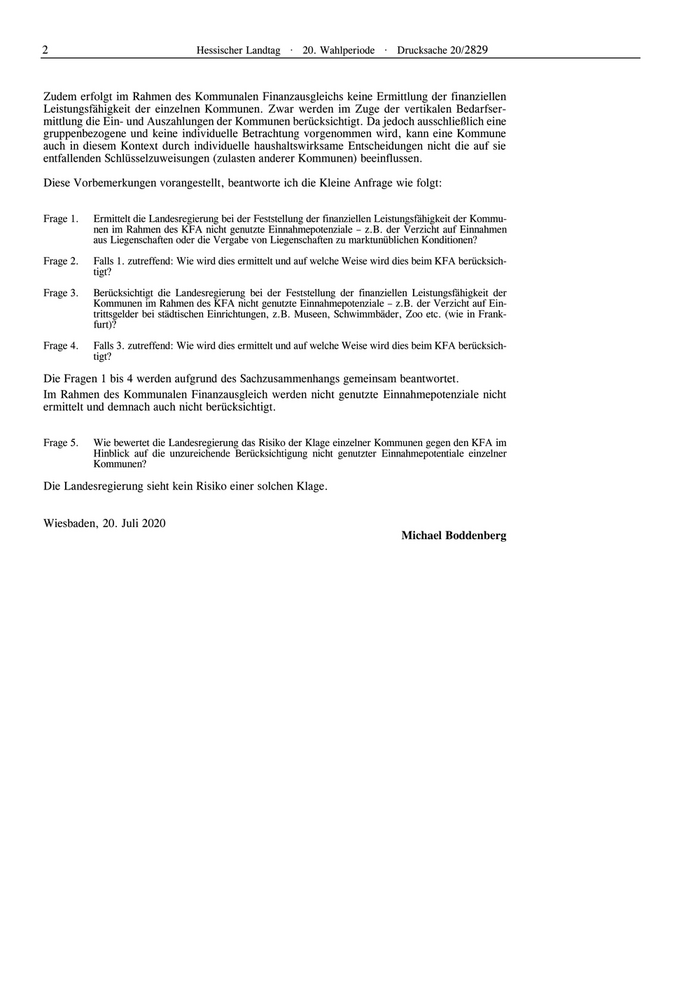 2 Hessischer Landtag · 20. Wahlperiode · Drucksache 20/2829

Zudem erfolgt im Rahmen des Kommunalen Finanzausgleichs keine Ermittlung der finanziellen Leistungsfähigkeit der einzelnen Kommunen. Zwar werden im Zuge der vertikalen Bedarfsermittlung die Ein- und Auszahlungen der Kommunen berücksichtigt. Da jedoch ausschließlich eine gruppenbezogene und keine individuelle Betrachtung vorgenommen wird, kann eine Kommune auch in diesem Kontext durch individuelle haushaltswirksame Entscheidungen nicht die auf sie entfallenden Schlüsselzuweisungen (zulasten anderer Kommunen) beeinflussen.

Diese Vorbemerkungen vorangestellt, beantworte ich die Kleine Anfrage wie folgt:

Frage 1. Ermittelt die Landesregierung bei der Feststellung der finanziellen Leistungsfähigkeit der Kommunen im Rahmen des KFA nicht genutzte Einnahmepotenziale – z.B. der Verzicht auf Einnahmen aus Liegenschaften oder die Vergabe von Liegenschaften zu marktunüblichen Konditionen?

Frage 2. Falls 1. zutreffend: Wie wird dies ermittelt und auf welche Weise wird dies beim KFA berücksichtigt?

Frage 3. Berücksichtigt die Landesregierung bei der Feststellung der finanziellen Leistungsfähigkeit der Kommunen im Rahmen des KFA nicht genutzte Einnahmepotenziale – z.B. der Verzicht auf Eintrittsgelder bei städtischen Einrichtungen, z.B. Museen, Schwimmbäder, Zoo etc. (wie in Frankfurt)?

Frage 4. Falls 3. zutreffend: Wie wird dies ermittelt und auf welche Weise wird dies beim KFA berücksichtigt?

Die Fragen 1 bis 4 werden aufgrund des Sachzusammenhangs gemeinsam beantwortet.
Im Rahmen des Kommunalen Finanzausgleich werden nicht genutzte Einnahmepotenziale nicht ermittelt und demnach auch nicht berücksichtigt.

Frage 5. Wie bewertet die Landesregierung das Risiko der Klage einzelner Kommunen gegen den KFA im Hinblick auf die unzureichende Berücksichtigung nicht genutzter Einnahmepotentiale einzelner Kommunen?

Die Landesregierung sieht kein Risiko einer solchen Klage.

Wiesbaden, 20. Juli 2020

Michael Boddenberg